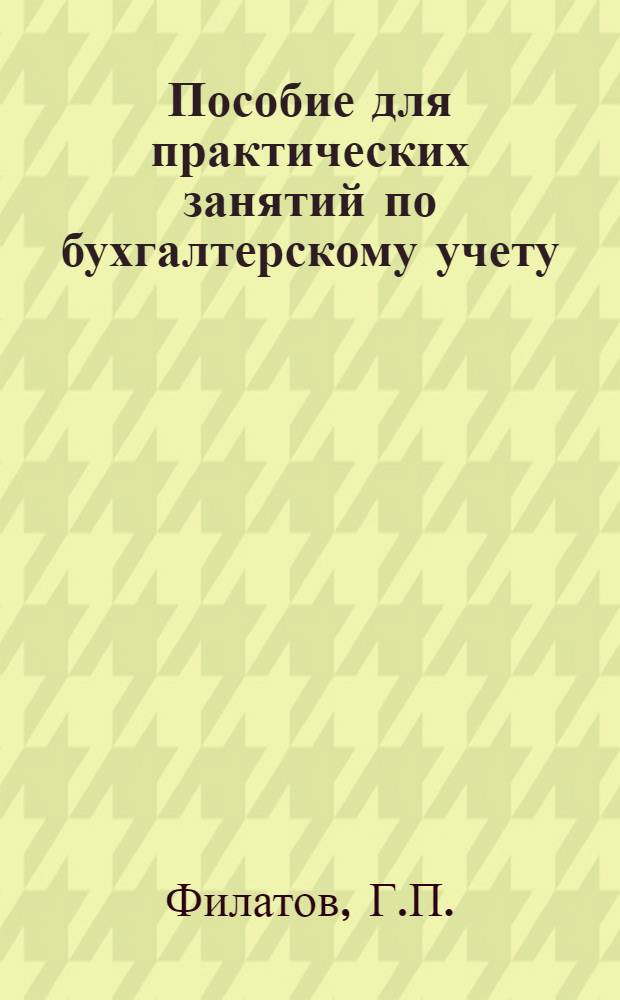 Пособие для практических занятий по бухгалтерскому учету

Филатов, Г.П.